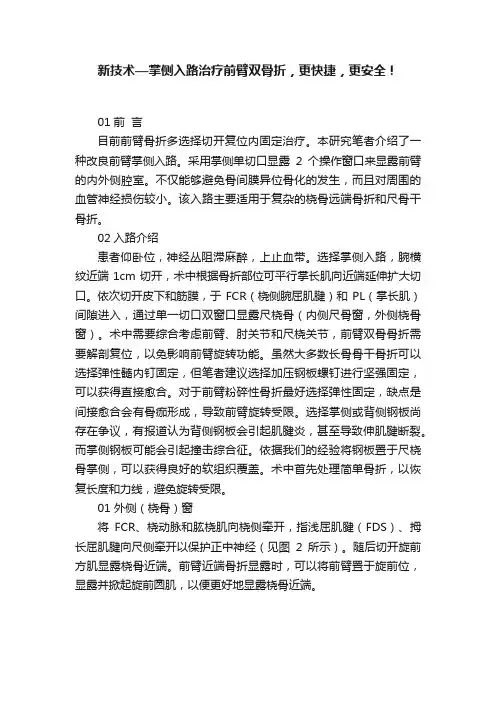 新技术—掌侧入路治疗前臂双骨折，更快捷，更安全！

01 前 言

目前前臂骨折多选择切开复位内固定治疗。本研究笔者介绍了一种改良前臂掌侧入路。采用掌侧单切口显露 2 个操作窗口来显露前臂的内外侧腔室。不仅能够避免骨间膜异位骨化的发生，而且对周围的血管神经损伤较小。该入路主要适用于复杂的桡骨远端骨折和尺骨干骨折。

02 入路介绍

患者仰卧位，神经丛阻滞麻醉，上止血带。选择掌侧入路，腕横纹近端 1cm 切开，术中根据骨折部位可平行掌长肌向近端延伸扩大切口。依次切开皮下和筋膜，于 FCR（桡侧腕屈肌腱）和 PL（掌长肌）间隙进入，通过单一切口双窗口显露尺桡骨（内侧尺骨窗，外侧桡骨窗）。术中需要综合考虑前臂、肘关节和尺桡关节，前臂双骨骨折需要解剖复位，以免影响前臂旋转功能。虽然大多数长骨骨干骨折可以选择弹性髓内钉固定，但笔者建议选择加压钢板螺钉进行坚强固定，可以获得直接愈合。对于前臂粉碎性骨折最好选择弹性固定，缺点是间接愈合会有骨痂形成，导致前臂旋转受限。选择掌侧或背侧钢板尚存在争议，有报道认为背侧钢板会引起肌腱炎，甚至导致伸肌腱断裂。而掌侧钢板可能会引起撞击综合征。依据我们的经验将钢板置于尺桡骨掌侧，可以获得良好的软组织覆盖。术中首先处理简单骨折，以恢复长度和力线，避免旋转受限。

01 外侧（桡骨）窗

将 FCR、桡动脉和肱桡肌向桡侧牵开，指浅屈肌腱（FDS）、拇长屈肌腱向尺侧牵开以保护正中神经（见图 2 所示）。随后切开旋前方肌显露桡骨近端。前臂近端骨折显露时，可以将前臂置于旋前位，显露并掀起旋前圆肌，以便更好地显露桡骨近端。